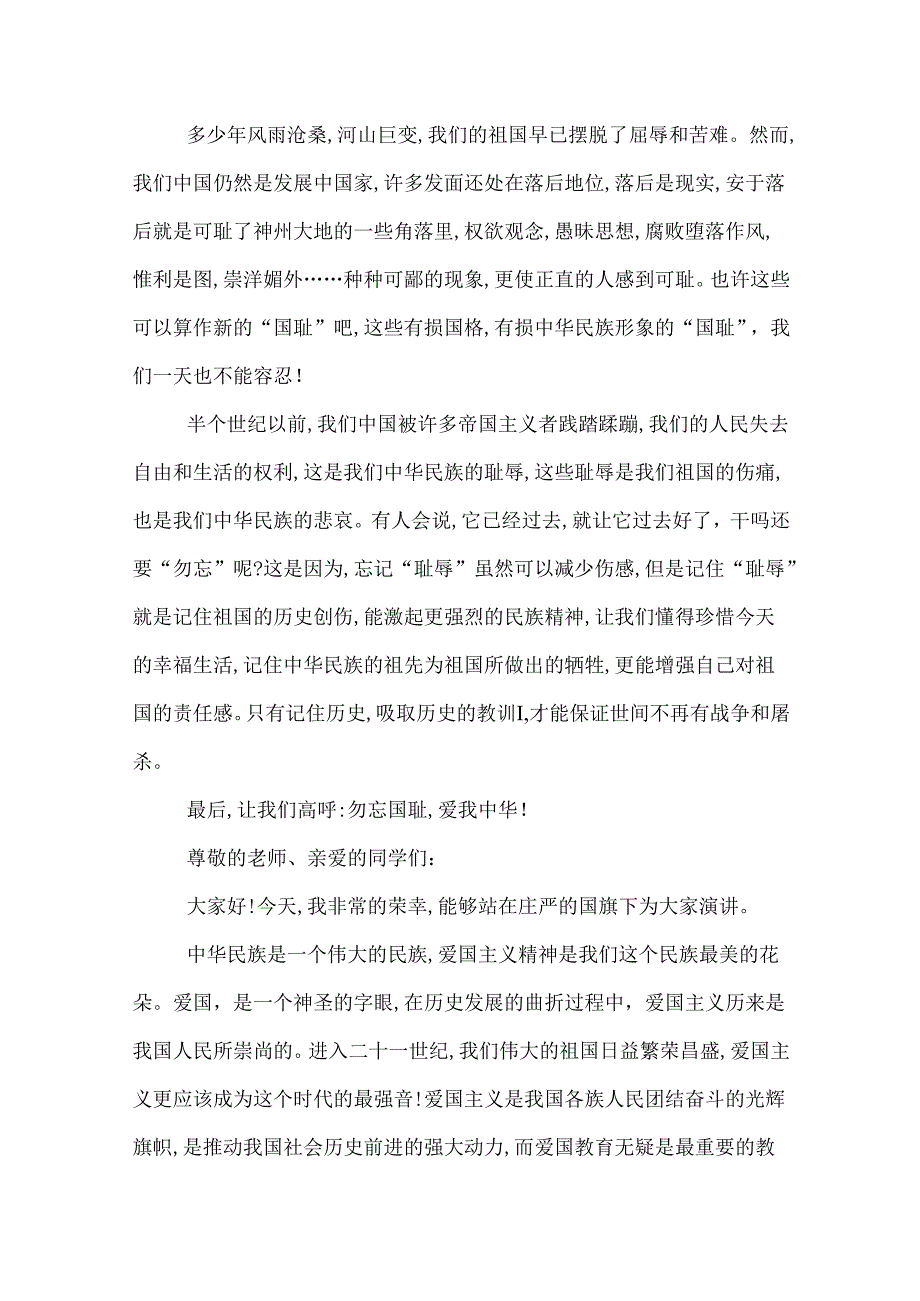 多少年风雨沧桑,河山巨变,我们的祖国早已摆脱了屈辱和苦难。然而,我们中国仍然是发展中国家,许多发面还处在落后地位,落后是现实,安于落后就是可耻了神州大地的一些角落里,权欲观念,愚昧思想,腐败堕落作风,惟利是图,崇洋媚外……种种可鄙的现象,更使正直的人感到可耻。也许这些可以算作新的“国耻”吧,这些有损国格,有损中华民族形象的“国耻”,我们一天也不能容忍!

半个世纪以前,我们中国被许多帝国主义者践踏蹂躏,我们的人民失去自由和生活的权利,这是我们中华民族的耻辱,这些耻辱是我们祖国的伤痛,也是我们中华民族的悲哀。有人会说,它已经过去,就让它过去好了,干吗还要“勿忘”呢?这是因为,忘记“耻辱”虽然可以减少伤感,但是记住“耻辱”就是记住祖国的历史创伤,能激起更强烈的民族精神,让我们懂得珍惜今天的幸福生活,记住中华民族的祖先为祖国所做出的牺牲,更能增强自己对祖国的责任感。只有记住历史,吸取历史的教训I,才能保证世间不再有战争和屠杀。

最后,让我们高呼:勿忘国耻,爱我中华!

尊敬的老师、亲爱的同学们:

大家好!今天,我非常的荣幸,能够站在庄严的国旗下为大家演讲。

中华民族是一个伟大的民族,爱国主义精神是我们这个民族最美的花朵。爱国,是一个神圣的字眼,在历史发展的曲折过程中,爱国主义历来是我国人民所崇尚的。进入二十一世纪,我们伟大的祖国日益繁荣昌盛,爱国主义更应该成为这个时代的最强音!爱国主义是我国各族人民团结奋斗的光辉旗帜,是推动我国社会历史前进的强大动力,而爱国教育无疑是最重要的教